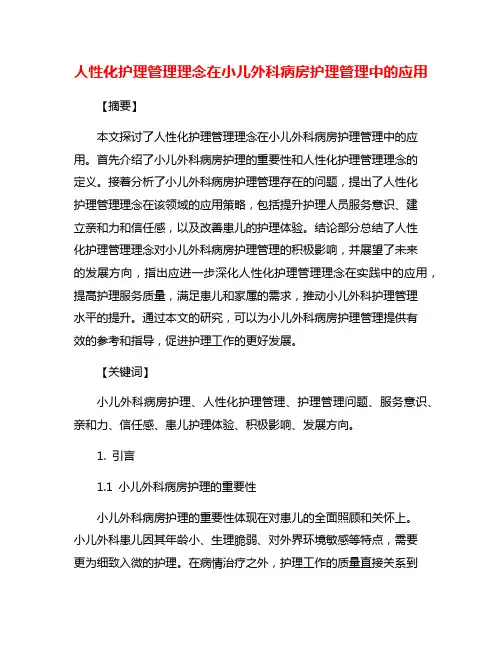 人性化护理管理理念在小儿外科病房护理管理中的应用

【摘要】

本文探讨了人性化护理管理理念在小儿外科病房护理管理中的应用。首先介绍了小儿外科病房护理的重要性和人性化护理管理理念的定义。接着分析了小儿外科病房护理管理存在的问题，提出了人性化护理管理理念在该领域的应用策略，包括提升护理人员服务意识、建立亲和力和信任感，以及改善患儿的护理体验。结论部分总结了人性化护理管理理念对小儿外科病房护理管理的积极影响，并展望了未来的发展方向，指出应进一步深化人性化护理管理理念在实践中的应用，提高护理服务质量，满足患儿和家属的需求，推动小儿外科护理管理水平的提升。通过本文的研究，可以为小儿外科病房护理管理提供有效的参考和指导，促进护理工作的更好发展。

【关键词】

小儿外科病房护理、人性化护理管理、护理管理问题、服务意识、亲和力、信任感、患儿护理体验、积极影响、发展方向。

1. 引言

1.1 小儿外科病房护理的重要性

小儿外科病房护理的重要性体现在对患儿的全面照顾和关怀上。小儿外科患儿因其年龄小、生理脆弱、对外界环境敏感等特点，需要更为细致入微的护理。在病情治疗之外，护理工作的质量直接关系到